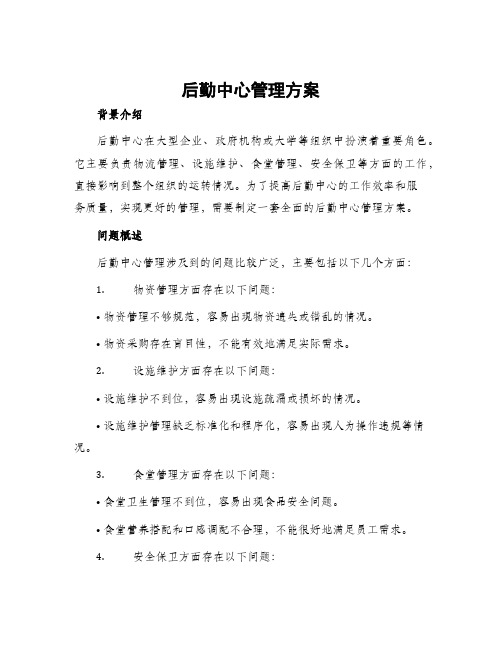 后勤中心管理方案

背景介绍

后勤中心在大型企业、政府机构或大学等组织中扮演着重要角色。它主要负责物流管理、设施维护、食堂管理、安全保卫等方面的工作，直接影响到整个组织的运转情况。为了提高后勤中心的工作效率和服务质量，实现更好的管理，需要制定一套全面的后勤中心管理方案。

问题概述

后勤中心管理涉及到的问题比较广泛，主要包括以下几个方面：

1.　　物资管理方面存在以下问题：

• 物资管理不够规范，容易出现物资遗失或错乱的情况。

• 物资采购存在盲目性，不能有效地满足实际需求。

2.　　设施维护方面存在以下问题：

• 设施维护不到位，容易出现设施疏漏或损坏的情况。

• 设施维护管理缺乏标准化和程序化，容易出现人为操作违规等情况。

3.　　食堂管理方面存在以下问题：

• 食堂卫生管理不到位，容易出现食品安全问题。

• 食堂营养搭配和口感调配不合理，不能很好地满足员工需求。

4.　　安全保卫方面存在以下问题：